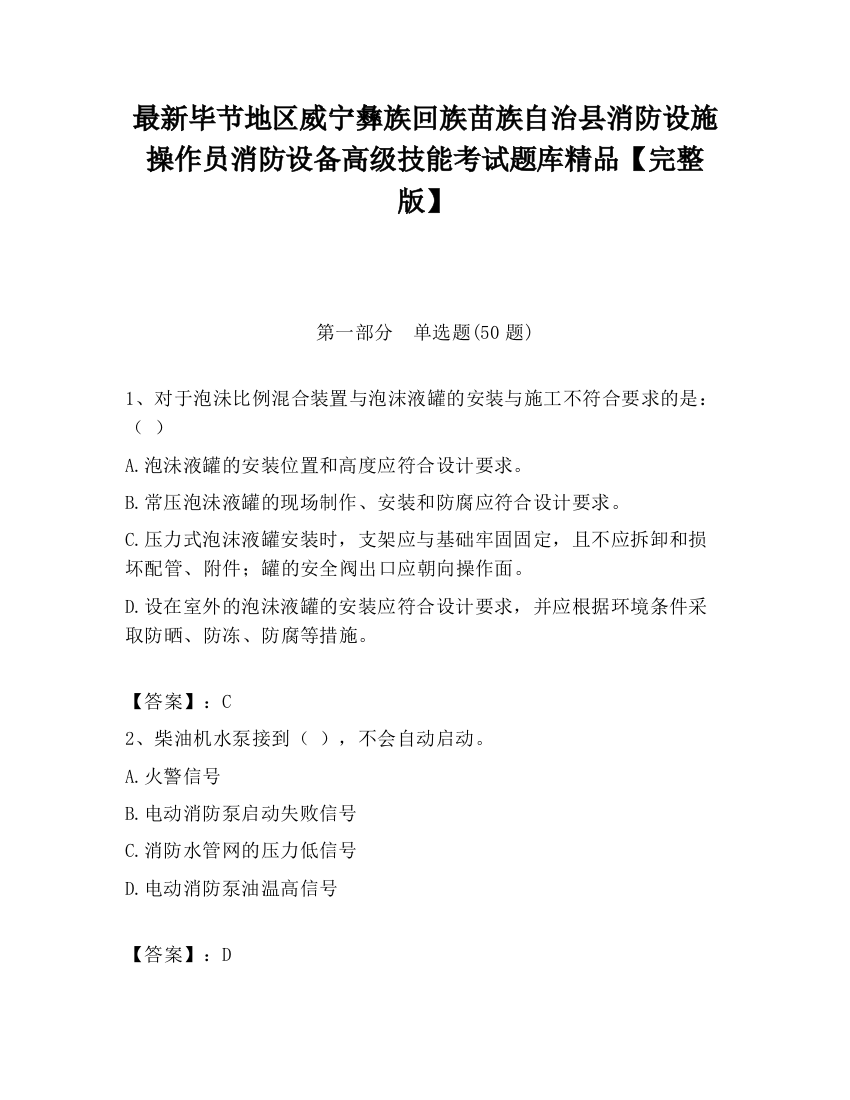 最新毕节地区威宁彝族回族苗族自治县消防设施操作员消防设备高级技能考试题库精品【完整版】

第一部分　单选题(50 题)

1、对于泡沫比例混合装置与泡沫液罐的安装与施工不符合要求的是：（ ）

A.泡沫液罐的安装位置和高度应符合设计要求。

B.常压泡沫液罐的现场制作、安装和防腐应符合设计要求。

C.压力式泡沫液罐安装时，支架应与基础牢固固定，且不应拆卸和损坏配管、附件；罐的安全阀出口应朝向操作面。

D.设在室外的泡沫液罐的安装应符合设计要求，并应根据环境条件采取防晒、防冻、防腐等措施。

【答案】：C

2、柴油机水泵接到（ ），不会自动启动。

A.火警信号

B.电动消防泵启动失败信号

C.消防水管网的压力低信号

D.电动消防泵油温高信号

【答案】：D